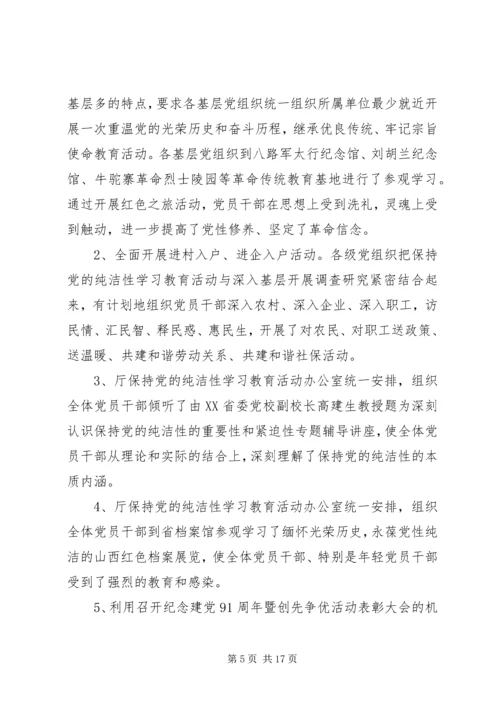 基层多的特点，要求各基层党组织统一组织所属单位最少就近开展一次重温党的光荣历史和奋斗历程，继承优良传统、牢记宗旨使命教育活动。各基层党组织到八路军太行纪念馆、刘胡兰纪念馆、牛驼寨革命烈士陵园等革命传统教育基地进行了参观学习。通过开展红色之旅活动，党员干部在思想上受到洗礼，灵魂上受到触动，进一步提高了党性修养、坚定了革命信念。

2、全面开展进村入户、进企入户活动。各级党组织把保持党的纯洁性学习教育活动与深入基层开展调查研究紧密结合起来，有计划地组织党员干部深入农村、深入企业、深入职工，访民情、汇民智、释民惑、惠民生，开展了对农民、对职工送政策、送温暖、共建和谐劳动关系、共建和谐社保活动。

3、厅保持党的纯洁性学习教育活动办公室统一安排，组织全体党员干部倾听了由XX省委党校副校长高建生教授题为深刻认识保持党的纯洁性的重要性和紧迫性专题辅导讲座，使全体党员干部从理论和实际的结合上，深刻理解了保持党的纯洁性的本质内涵。

4、厅保持党的纯洁性学习教育活动办公室统一安排，组织全体党员干部到省档案馆参观学习了缅怀光荣历史，永葆党性纯洁的山西红色档案展览，使全体党员干部、特别是年轻党员干部受到了强烈的教育和感染。

5、利用召开纪念建党91周年暨创先争优活动表彰大会的机

第5页 共17页